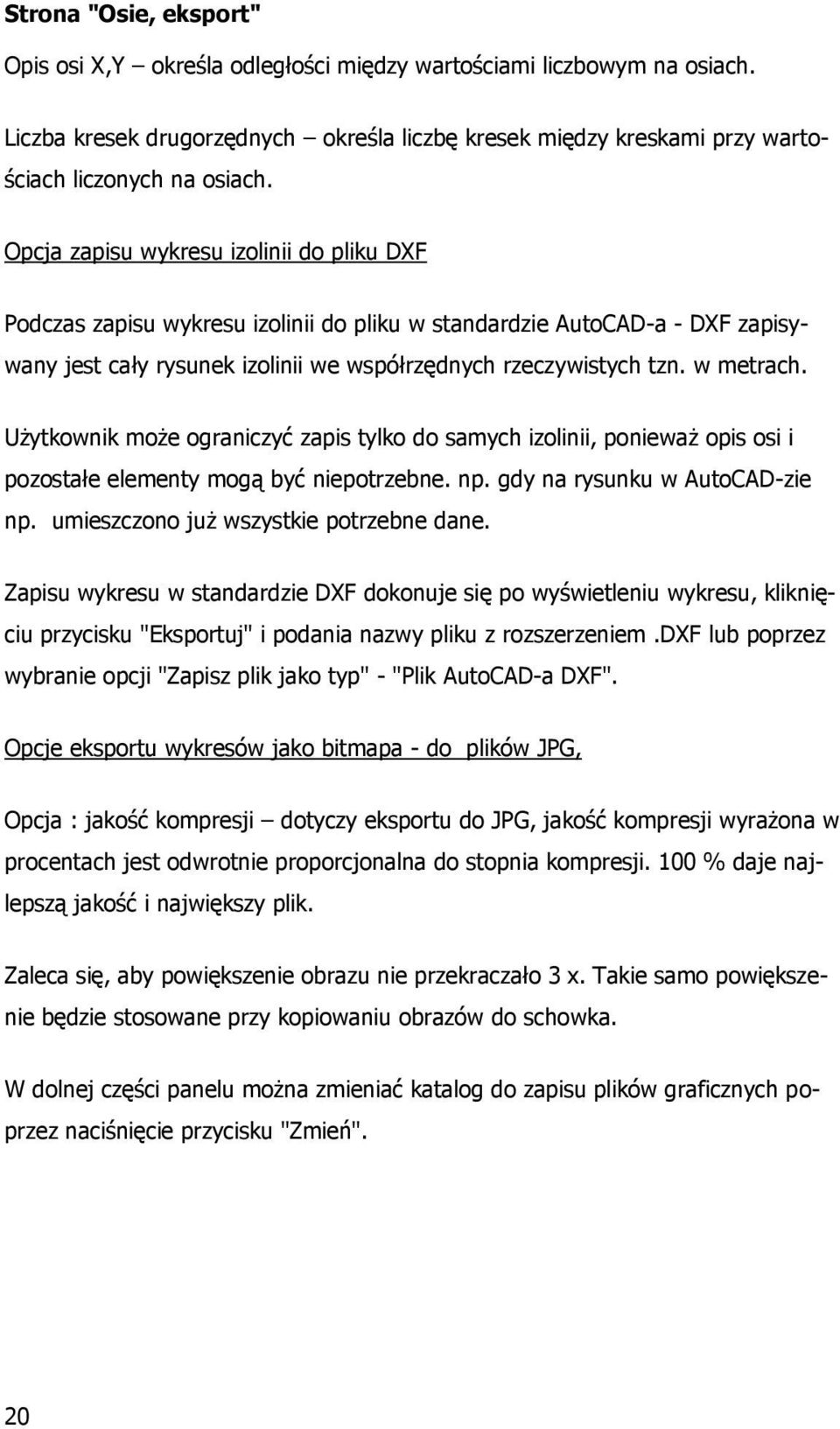 Strona "Osie, eksport"

Opis osi X,Y – określa odległości między wartościami liczbowym na osiach.

Liczba kresek drugorzędnych – określa liczbę kresek między kreskami przy wartościach liczonych na osiach.

Opcja zapisu wykresu izolinii do pliku DXF

Podczas zapisu wykresu izolinii do pliku w standardzie AutoCAD-a - DXF zapisywany jest cały rysunek izolinii we współrzędnych rzeczywistych tzn. w metrach.

Użytkownik może ograniczyć zapis tylko do samych izolinii, ponieważ opis osi i pozostałe elementy mogą być niepotrzebne. np. gdy na rysunku w AutoCAD-zie np. umieszczono już wszystkie potrzebne dane.

Zapisu wykresu w standardzie DXF dokonuje się po wyświetleniu wykresu, kliknięciu przycisku "Eksportuj" i podania nazwy pliku z rozszerzeniem .DXF lub poprzez wybranie opcji "Zapisz plik jako typ" - "Plik AutoCAD-a DXF".

Opcje eksportu wykresów jako bitmapa - do plików JPG,

Opcja : jakość kompresji – dotyczy eksportu do JPG, jakość kompresji wyrażona w procentach jest odwrotnie proporcjonalna do stopnia kompresji. 100 % daje najlepszą jakość i największy plik.

Zaleca się, aby powiększenie obrazu nie przekraczało 3 x. Takie samo powiększenie będzie stosowane przy kopiowaniu obrazów do schowka.

W dolnej części panelu można zmieniać katalog do zapisu plików graficznych poprzez naciśnięcie przycisku "Zmień".

20